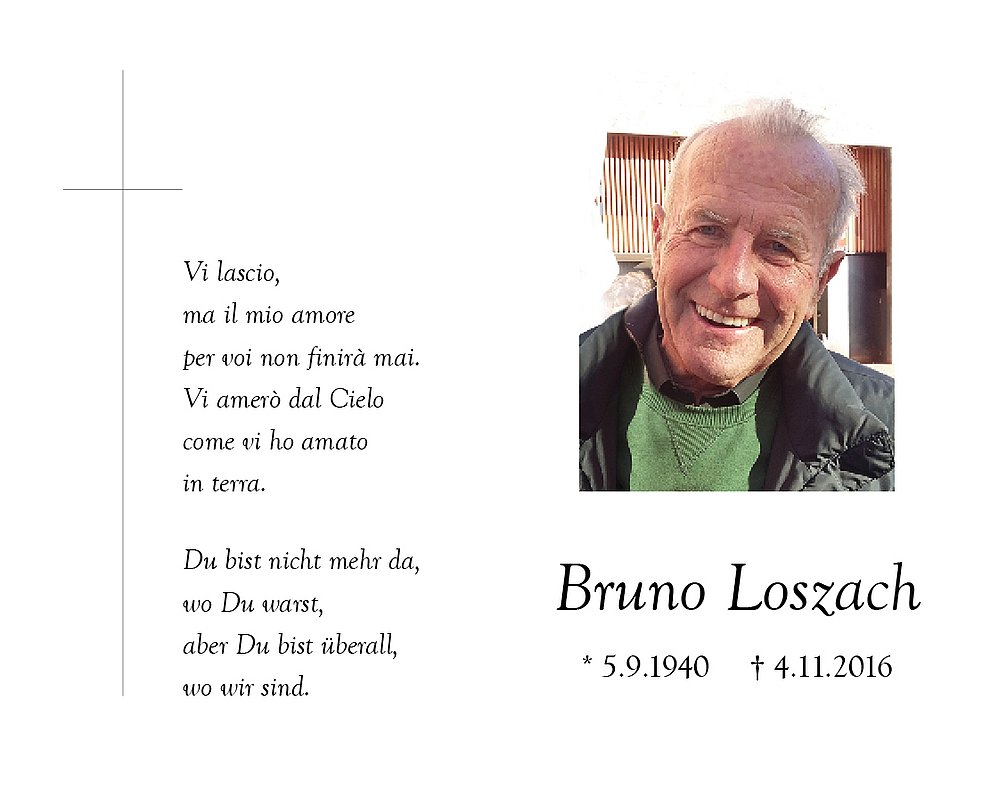 Vi lascio,
ma il mio amore
per voi non finirà mai.
Vi amerò dal Cielo
come vi ho amato
in terra.

Du bist nicht mehr da,
wo Du warst,
aber Du bist überall,
wo wir sind.

Bruno Loszach

* 5.9.1940 † 4.11.2016